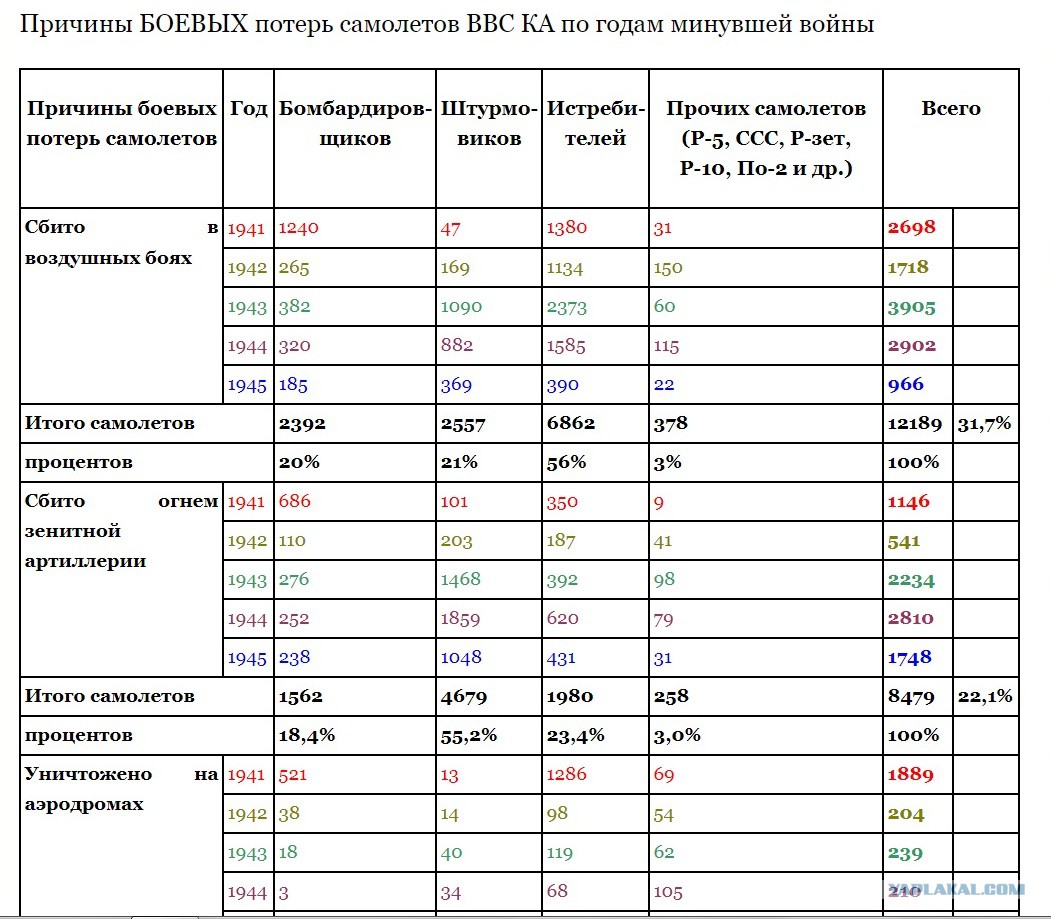 Причины БОЕВЫХ потерь самолетов ВВС КА по годам минувшей войны

| Причины боевых потерь самолетов | Год | Бомбардировщиков | Штурмовиков | Истребителей | Прочих самолетов (Р-5, ССС, Р-зет, Р-10, По-2 и др.) | Всего | |
|---|---|---|---|---|---|---|---|
| Сбито в воздушных боях | 1941 | 1240 | 47 | 1380 | 31 | 2698 | |
| | 1942 | 265 | 169 | 1134 | 150 | 1718 | |
| | 1943 | 382 | 1090 | 2373 | 60 | 3905 | |
| | 1944 | 320 | 882 | 1585 | 115 | 2902 | |
| | 1945 | 185 | 369 | 390 | 22 | 966 | |
| Итого самолетов | | 2392 | 2557 | 6862 | 378 | 12189 | 31,7% |
| процентов | | 20% | 21% | 56% | 3% | 100% | |
| Сбито огнем зенитной артиллерии | 1941 | 686 | 101 | 350 | 9 | 1146 | |
| | 1942 | 110 | 203 | 187 | 41 | 541 | |
| | 1943 | 276 | 1468 | 392 | 98 | 2234 | |
| | 1944 | 252 | 1859 | 620 | 79 | 2810 | |
| | 1945 | 238 | 1048 | 431 | 31 | 1748 | |
| Итого самолетов | | 1562 | 4679 | 1980 | 258 | 8479 | 22,1% |
| процентов | | 18,4% | 55,2% | 23,4% | 3,0% | 100% | |
| Уничтожено на аэродромах | 1941 | 521 | 13 | 1286 | 69 | 1889 | |
| | 1942 | 38 | 14 | 98 | 54 | 204 | |
| | 1943 | 18 | 40 | 119 | 62 | 239 | |
| | 1944 | 3 | 34 | 68 | 105 | 210 | |

YAPLAKAL.COM